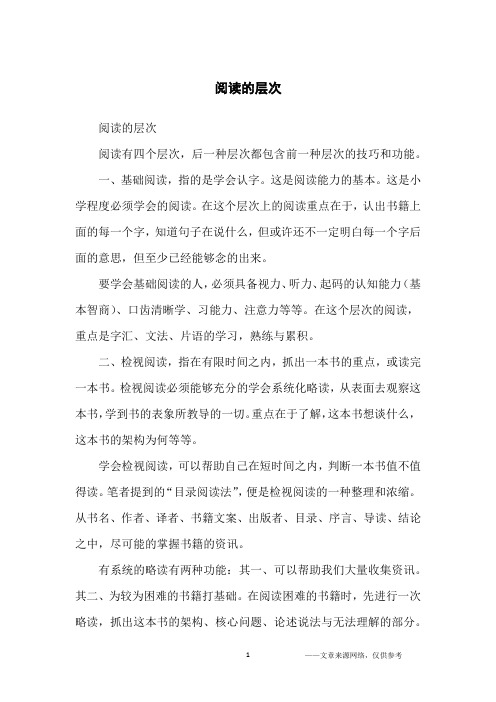 阅读的层次

阅读的层次

阅读有四个层次，后一种层次都包含前一种层次的技巧和功能。

一、基础阅读，指的是学会认字。这是阅读能力的基本。这是小学程度必须学会的阅读。在这个层次上的阅读重点在于，认出书籍上面的每一个字，知道句子在说什么，但或许还不一定明白每一个字后面的意思，但至少已经能够念的出来。

要学会基础阅读的人，必须具备视力、听力、起码的认知能力（基本智商）、口齿清晰学、习能力、注意力等等。在这个层次的阅读，重点是字汇、文法、片语的学习，熟练与累积。

二、检视阅读，指在有限时间之内，抓出一本书的重点，或读完一本书。检视阅读必须能够充分的学会系统化略读，从表面去观察这本书，学到书的表象所教导的一切。重点在于了解，这本书想谈什么，这本书的架构为何等等。

学会检视阅读，可以帮助自己在短时间之内，判断一本书值不值得读。笔者提到的“目录阅读法”，便是检视阅读的一种整理和浓缩。从书名、作者、译者、书籍文案、出版者、目录、序言、导读、结论之中，尽可能的掌握书籍的资讯。

有系统的略读有两种功能：其一、可以帮助我们大量收集资讯。其二、为较为困难的书籍打基础。在阅读困难的书籍时，先进行一次略读，抓出这本书的架构、核心问题、论述说法与无法理解的部分。

1

——文章来源网络，仅供参考